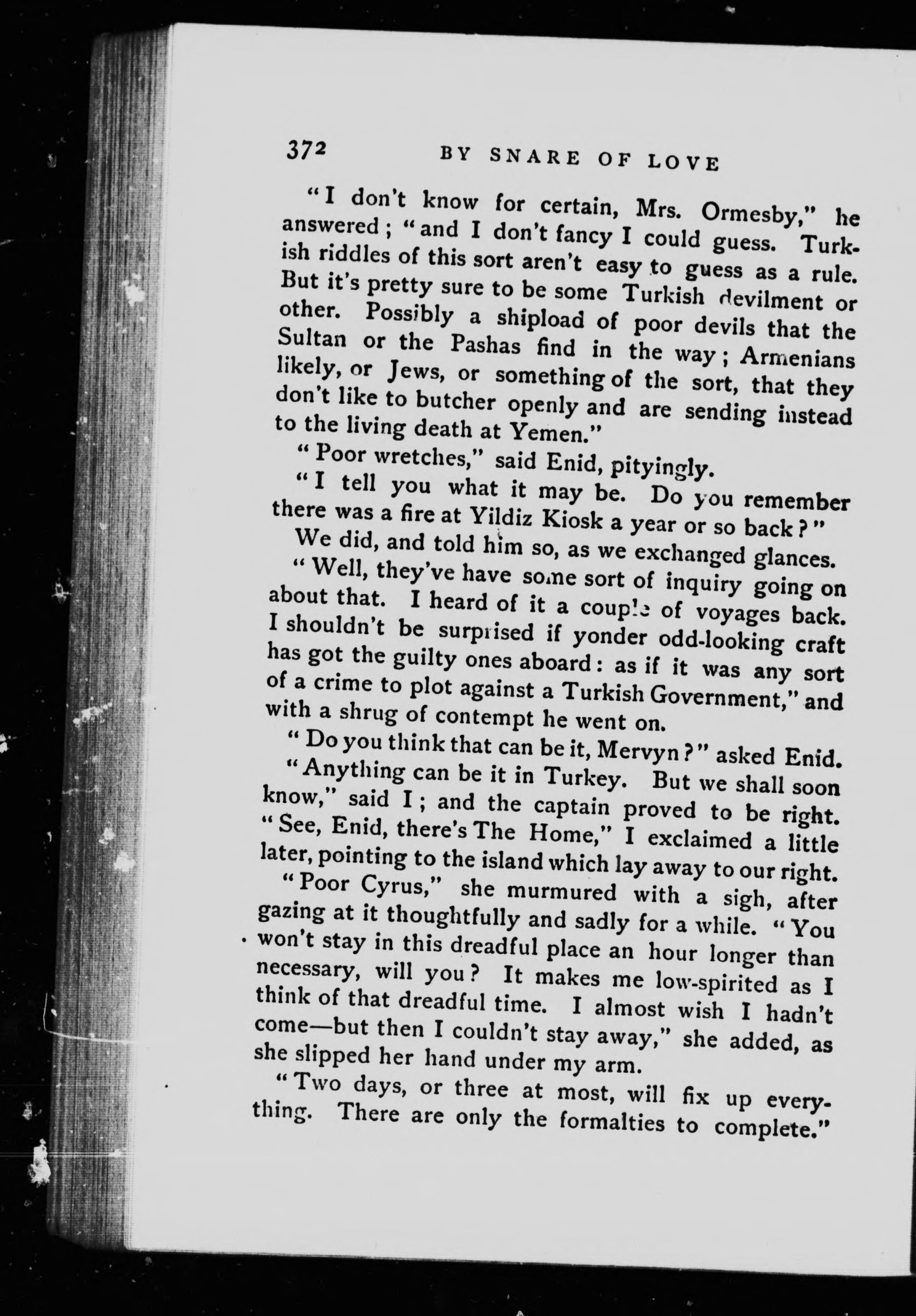 372 BY SNARE OF LOVE

"I don't know for certain, Mrs. Ormesby," he answered; "and I don't fancy I could guess. Turkish riddles of this sort aren't easy to guess as a rule. But it's pretty sure to be some Turkish devilment or other. Possibly a shipload of poor devils that the Sultan or the Pashas find in the way; Armenians likely, or Jews, or something of the sort, that they don't like to butcher openly and are sending instead to the living death at Yemen."

"Poor wretches," said Enid, pityingly.

"I tell you what it may be. Do you remember there was a fire at Yildiz Kiosk a year or so back?"

We did, and told him so, as we exchanged glances.

"Well, they've have some sort of inquiry going on about that. I heard of it a couple of voyages back. I shouldn't be surprised if yonder odd-looking craft has got the guilty ones aboard: as if it was any sort of a crime to plot against a Turkish Government," and with a shrug of contempt he went on.

"Do you think that can be it, Mervyn?" asked Enid.

"Anything can be it in Turkey. But we shall soon know," said I; and the captain proved to be right. "See, Enid, there's The Home," I exclaimed a little later, pointing to the island which lay away to our right.

"Poor Cyrus," she murmured with a sigh, after gazing at it thoughtfully and sadly for a while. "You won't stay in this dreadful place an hour longer than necessary, will you? It makes me low-spirited as I think of that dreadful time. I almost wish I hadn't come—but then I couldn't stay away," she added, as she slipped her hand under my arm.

"Two days, or three at most, will fix up everything. There are only the formalties to complete."